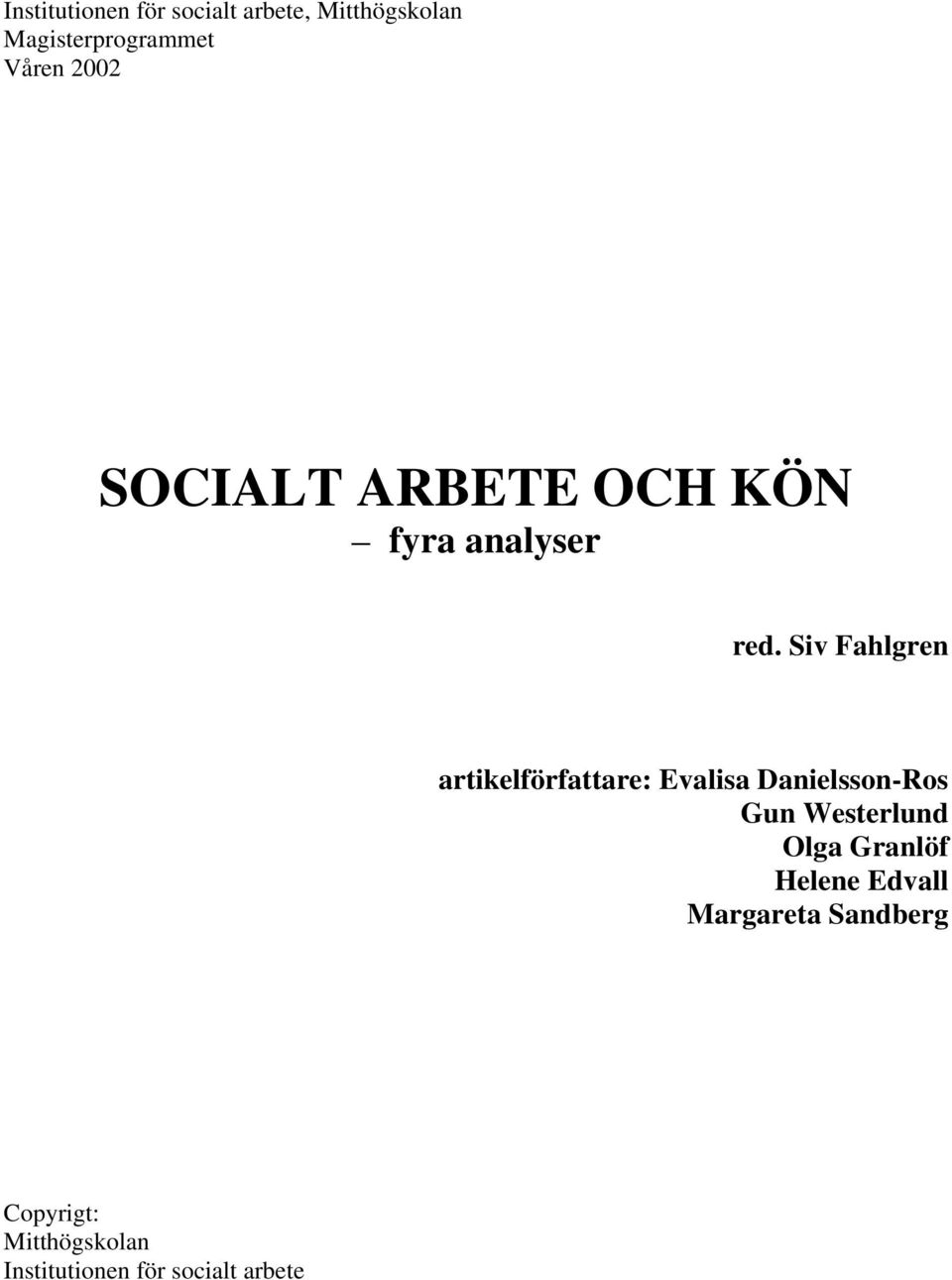 Institutionen för socialt arbete, Mitthögskolan
Magisterprogrammet
Våren 2002

SOCIALT ARBETE OCH KÖN
– fyra analyser

red. Siv Fahlgren

artikelförfattare: Evalisa Danielsson-Ros
Gun Westerlund
Olga Granlöf
Helene Edvall
Margareta Sandberg

Copyrigt:
Mitthögskolan
Institutionen för socialt arbete